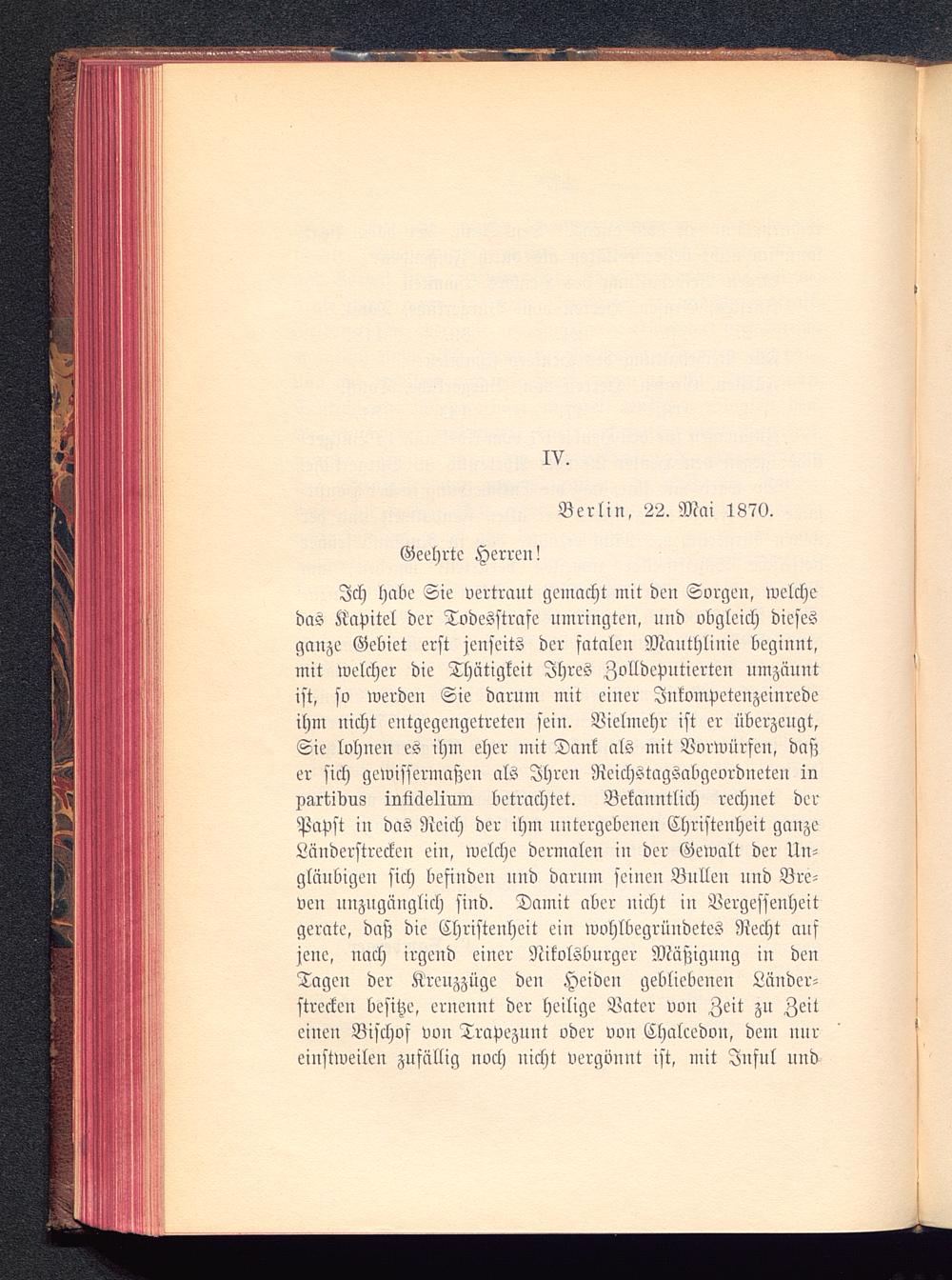 IV.

Berlin, 22. Mai 1870.

Geehrte Herren!

Ich habe Sie vertraut gemacht mit den Sorgen, welche das Kapitel der Todesstrafe umringten, und obgleich dieses ganze Gebiet erst jenseits der fatalen Mauthlinie beginnt, mit welcher die Thätigkeit Ihres Zolldeputierten umzäunt ist, so werden Sie darum mit einer Inkompetenzeinrede ihm nicht entgegengetreten sein. Vielmehr ist er überzeugt, Sie lohnen es ihm eher mit Dank als mit Vorwürfen, daß er sich gewissermaßen als Ihren Reichstagsabgeordneten in partibus infidelium betrachtet. Bekanntlich rechnet der Papst in das Reich der ihm untergebenen Christenheit ganze Länderstrecken ein, welche dermalen in der Gewalt der Ungläubigen sich befinden und darum seinen Bullen und Breven unzugänglich sind. Damit aber nicht in Vergessenheit gerate, daß die Christenheit ein wohlbegründetes Recht auf jene, nach irgend einer Nikolsburger Mäßigung in den Tagen der Kreuzzüge den Heiden gebliebenen Länderstrecken besitze, ernennt der heilige Vater von Zeit zu Zeit einen Bischof von Trapezunt oder von Chalcedon, dem nur einstweilen zufällig noch nicht vergönnt ist, mit Inful und